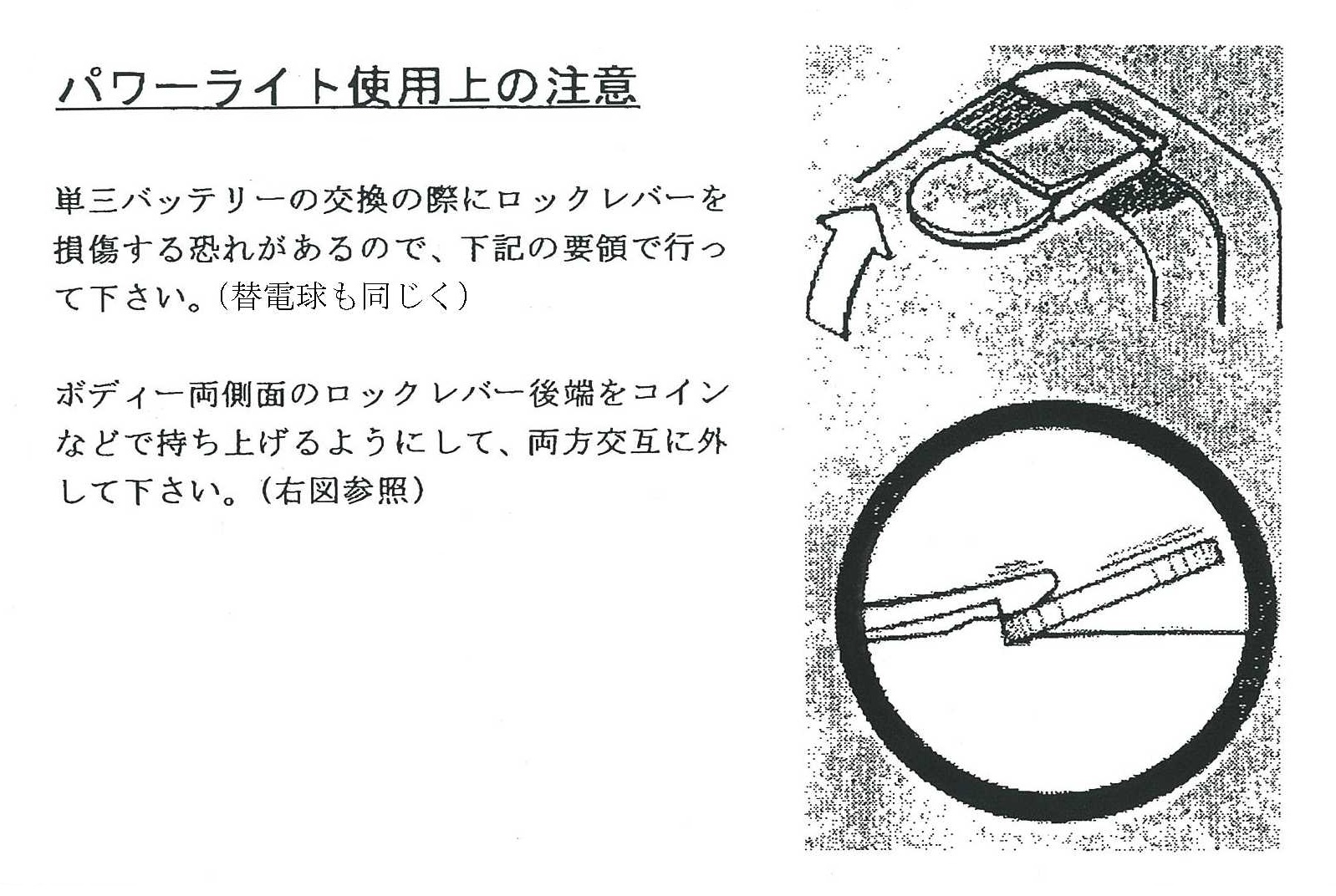 パワーライト使用上の注意

単三バッテリーの交換の際にロックレバーを損傷する恐れがあるので、下記の要領で行って下さい。（替電球も同じく）

ボディー両側面のロックレバー後端をコインなどで持ち上げるようにして、両方交互に外して下さい。（右図参照）